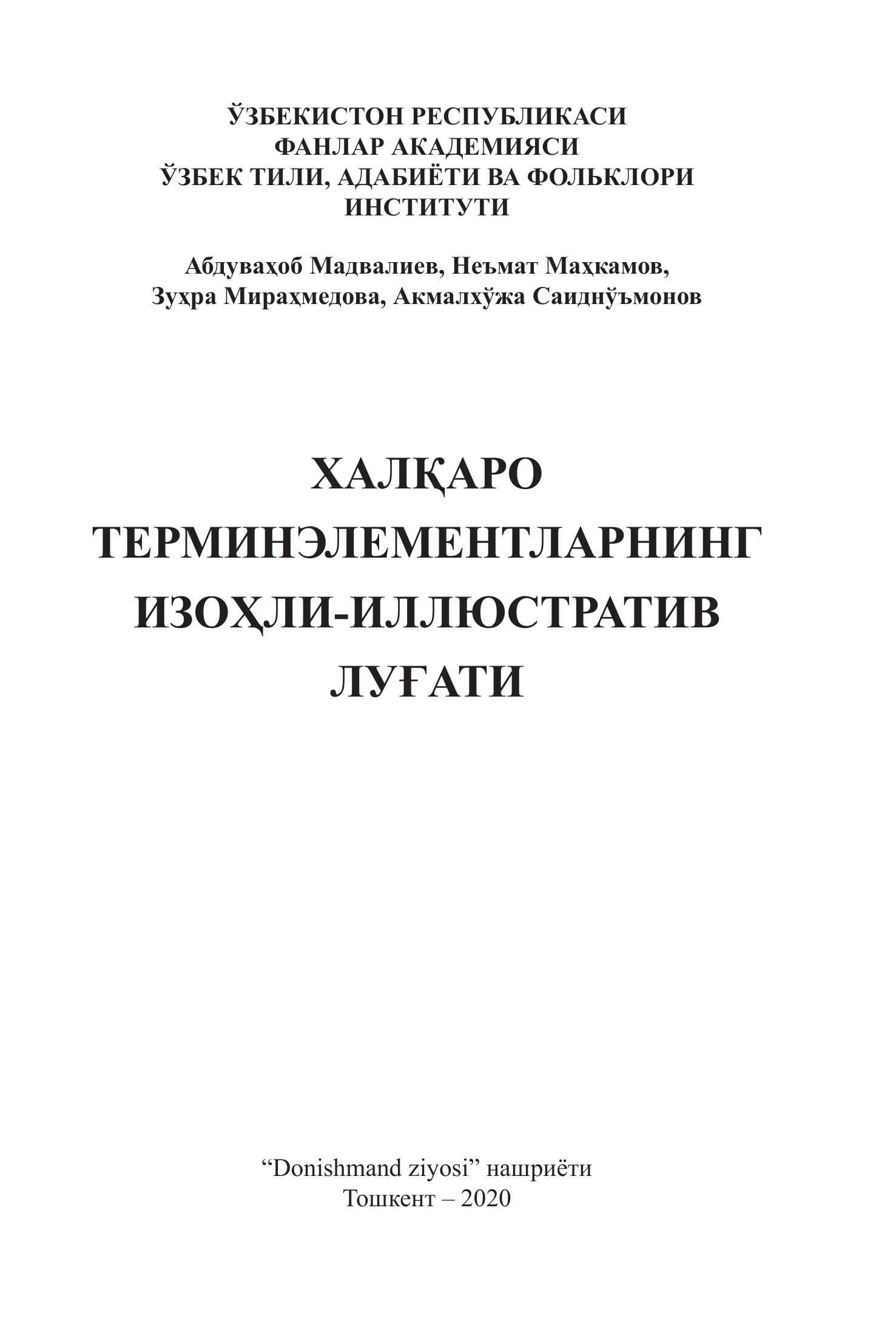 ЎЗБЕКИСТОН РЕСПУБЛИКАСИ
ФАНЛАР АКАДЕМИЯСИ
ЎЗБЕК ТИЛИ, АДАБИЁТИ ВА ФОЛЬКЛОРИ
ИНСТИТУТИ

Абдуваҳоб Мадвалиев, Неъмат Маҳкамов,
Зуҳра Мираҳмедова, Акмалхўжа Саиднўъмонов

ХАЛҚАРО
ТЕРМИНЭЛЕМЕНТЛАРНИНГ
ИЗОҲЛИ-ИЛЛЮСТРАТИВ
ЛУҒАТИ

"Donishmand ziyosi" нашриёти
Тошкент – 2020